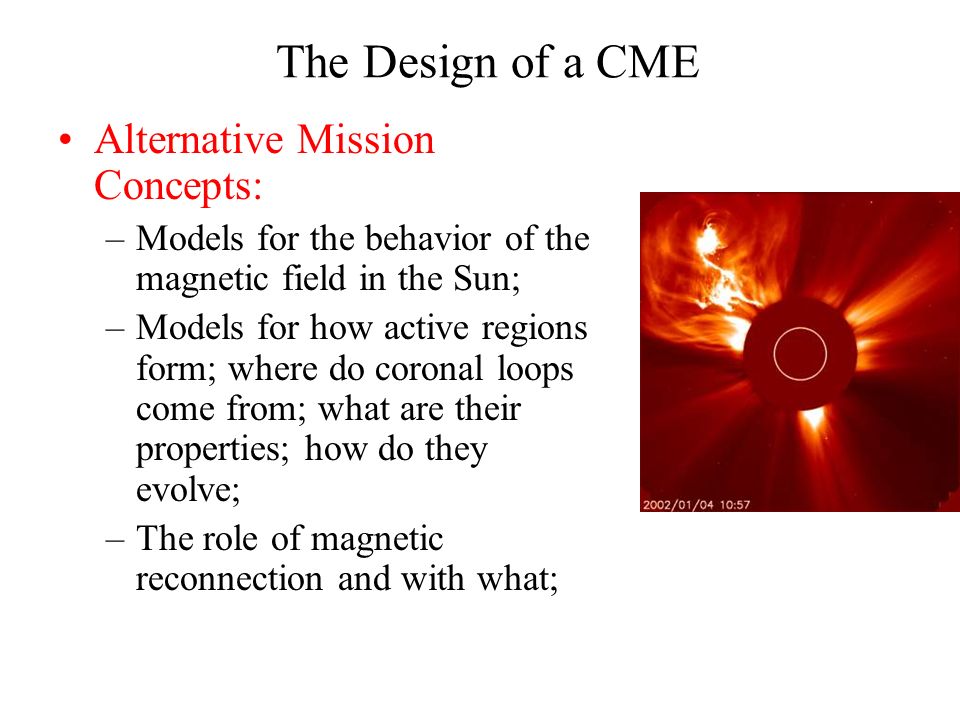 The Design of a CME

• Alternative Mission Concepts:
– Models for the behavior of the magnetic field in the Sun;
– Models for how active regions form; where do coronal loops come from; what are their properties; how do they evolve;
– The role of magnetic reconnection and with what;

2002/01/04 10:57